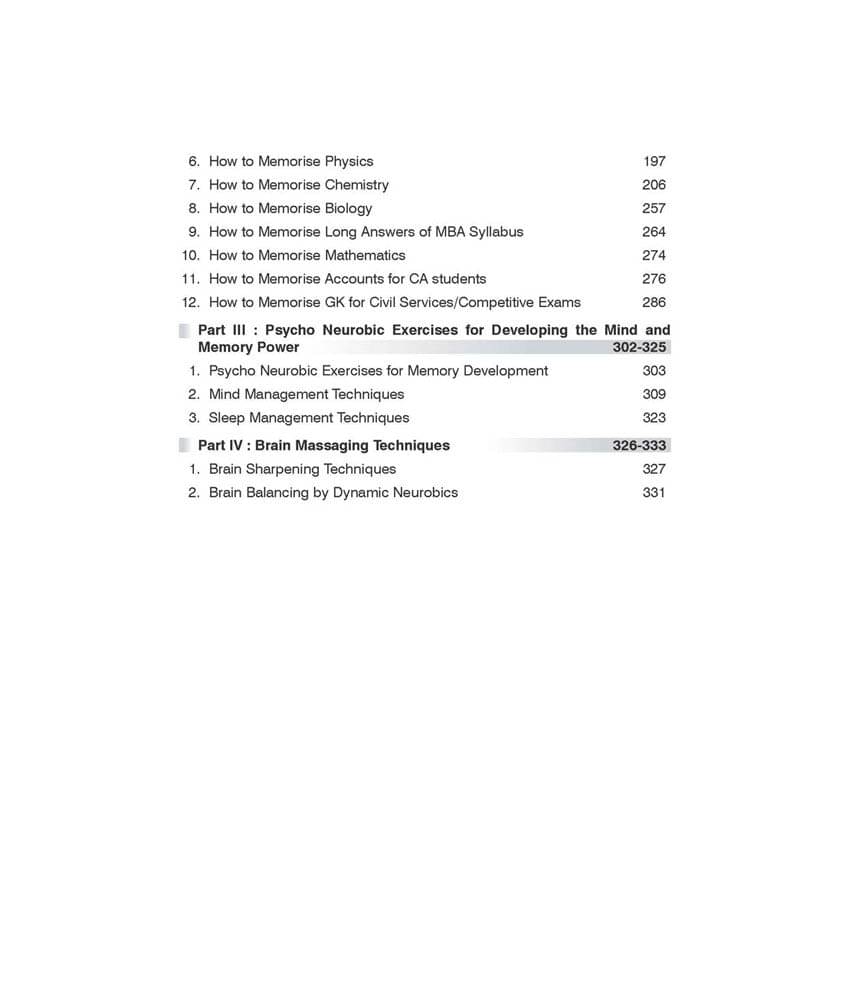 6. How to Memorise Physics 197
7. How to Memorise Chemistry 206
8. How to Memorise Biology 257
9. How to Memorise Long Answers of MBA Syllabus 264
10. How to Memorise Mathematics 274
11. How to Memorise Accounts for CA students 276
12. How to Memorise GK for Civil Services/Competitive Exams 286

Part III : Psycho Neurobic Exercises for Developing the Mind and Memory Power 302-325
1. Psycho Neurobic Exercises for Memory Development 303
2. Mind Management Techniques 309
3. Sleep Management Techniques 323

Part IV : Brain Massaging Techniques 326-333
1. Brain Sharpening Techniques 327
2. Brain Balancing by Dynamic Neurobics 331